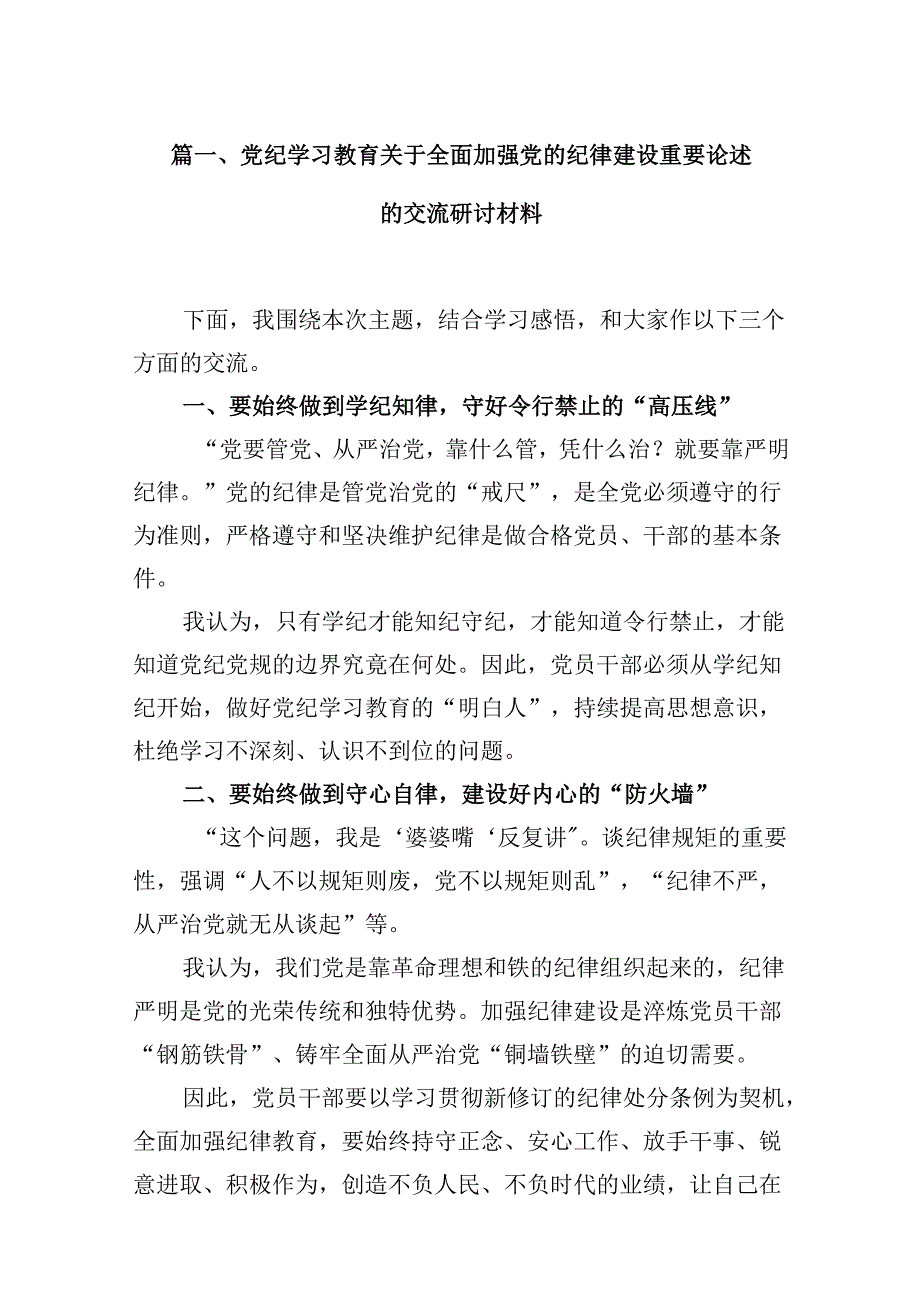 篇一、党纪学习教育关于全面加强党的纪律建设重要论述的交流研讨材料

下面，我围绕本次主题，结合学习感悟，和大家作以下三个方面的交流。

一、要始终做到学纪知律，守好令行禁止的“高压线”

“党要管党、从严治党，靠什么管，凭什么治？就要靠严明纪律。”党的纪律是管党治党的“戒尺”，是全党必须遵守的行为准则，严格遵守和坚决维护纪律是做合格党员、干部的基本条件。

我认为，只有学纪才能知纪守纪，才能知道令行禁止，才能知道党纪党规的边界究竟在何处。因此，党员干部必须从学纪知纪开始，做好党纪学习教育的“明白人”，持续提高思想意识，杜绝学习不深刻、认识不到位的问题。

二、要始终做到守心自律，建设好内心的“防火墙”

“这个问题，我是‘婆婆嘴‘反复讲″。谈纪律规矩的重要性，强调“人不以规矩则废，党不以规矩则乱”，“纪律不严，从严治党就无从谈起”等。

我认为，我们党是靠革命理想和铁的纪律组织起来的，纪律严明是党的光荣传统和独特优势。加强纪律建设是淬炼党员干部“钢筋铁骨”、铸牢全面从严治党“铜墙铁壁”的迫切需要。

因此，党员干部要以学习贯彻新修订的纪律处分条例为契机，全面加强纪律教育，要始终持守正念、安心工作、放手干事、锐意进取、积极作为，创造不负人民、不负时代的业绩，让自己在